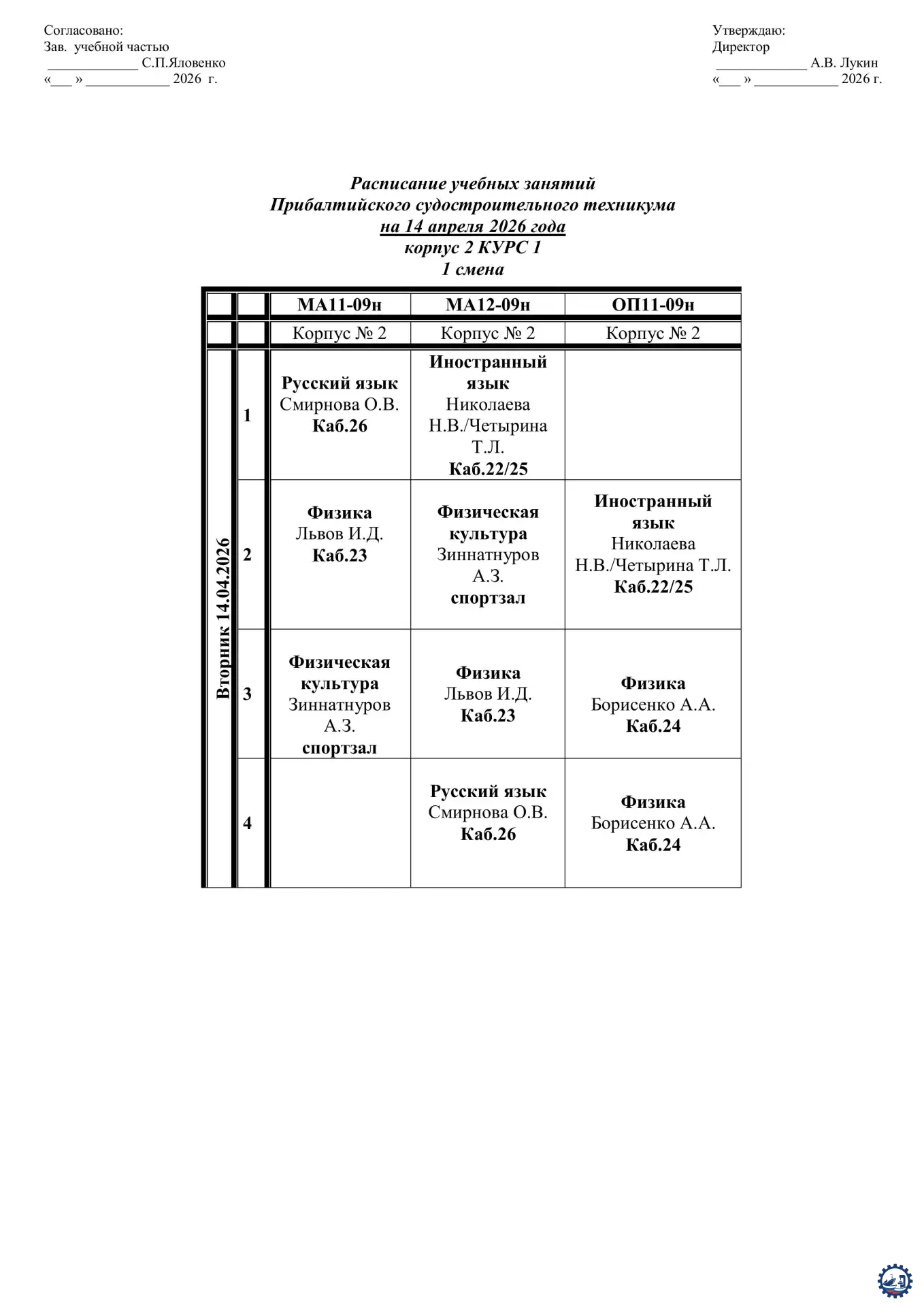 Согласовано:
Зав. учебной частью
_____________ С.П.Яловенко
«___ » ____________ 2026 г.

Утверждаю:
Директор
_____________ А.В. Лукин
«___ » ____________ 2026 г.

Расписание учебных занятий
Прибалтийского судостроительного техникума
на 14 апреля 2026 года
корпус 2 КУРС 1
1 смена

| | | МА11-09н | МА12-09н | ОП11-09н |
|---|---|---|---|---|
| | | Корпус № 2 | Корпус № 2 | Корпус № 2 |
| Вторник 14.04.2026 | 1 | Русский язык Смирнова О.В. Каб.26 | Иностранный язык Николаева Н.В./Четырина Т.Л. Каб.22/25 | |
| | 2 | Физика Львов И.Д. Каб.23 | Физическая культура Зиннатнуров А.З. спортзал | Иностранный язык Николаева Н.В./Четырина Т.Л. Каб.22/25 |
| | 3 | Физическая культура Зиннатнуров А.З. спортзал | Физика Львов И.Д. Каб.23 | Физика Борисенко А.А. Каб.24 |
| | 4 | | Русский язык Смирнова О.В. Каб.26 | Физика Борисенко А.А. Каб.24 |